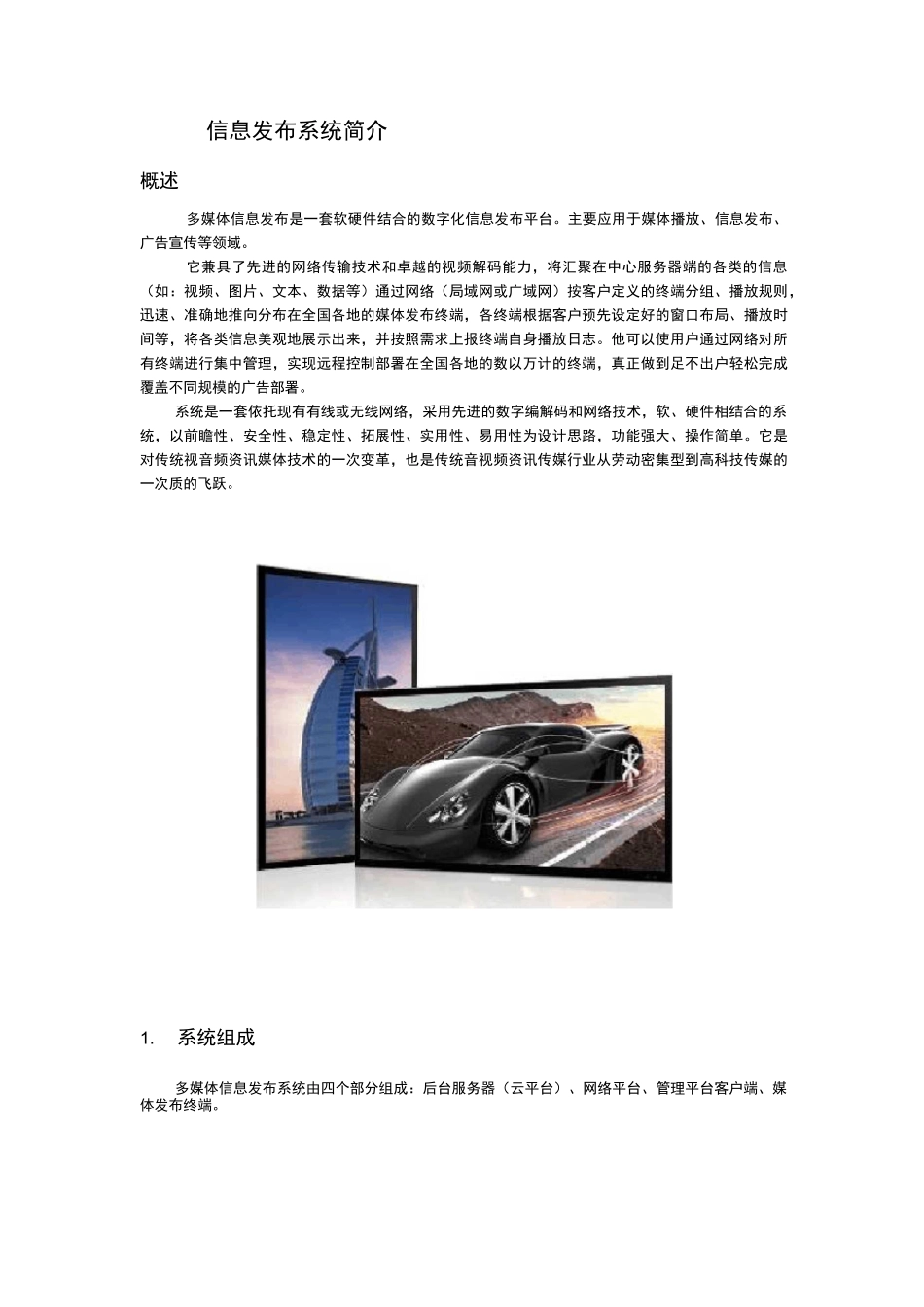 信息发布系统简介

概述

多媒体信息发布是一套软硬件结合的数字化信息发布平台。主要应用于媒体播放、信息发布、广告宣传等领域。

它兼具了先进的网络传输技术和卓越的视频解码能力，将汇聚在中心服务器端的各类的信息（如：视频、图片、文本、数据等）通过网络（局域网或广域网）按客户定义的终端分组、播放规则，迅速、准确地推向分布在全国各地的媒体发布终端，各终端根据客户预先设定好的窗口布局、播放时间等，将各类信息美观地展示出来，并按照需求上报终端自身播放日志。他可以使用户通过网络对所有终端进行集中管理，实现远程控制部署在全国各地的数以万计的终端，真正做到足不出户轻松完成覆盖不同规模的广告部署。

系统是一套依托现有有线或无线网络，采用先进的数字编解码和网络技术，软、硬件相结合的系统，以前瞻性、安全性、稳定性、拓展性、实用性、易用性为设计思路，功能强大、操作简单。它是对传统视音频资讯媒体技术的一次变革，也是传统音视频资讯传媒行业从劳动密集型到高科技传媒的一次质的飞跃。

1. 系统组成

多媒体信息发布系统由四个部分组成：后台服务器（云平台）、网络平台、管理平台客户端、媒体发布终端。